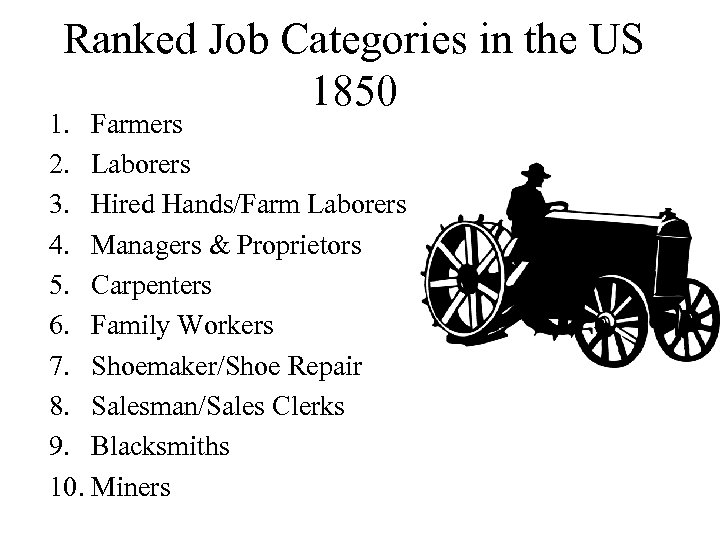 Ranked Job Categories in the US 1850

1. Farmers
2. Laborers
3. Hired Hands/Farm Laborers
4. Managers & Proprietors
5. Carpenters
6. Family Workers
7. Shoemaker/Shoe Repair
8. Salesman/Sales Clerks
9. Blacksmiths
10. Miners